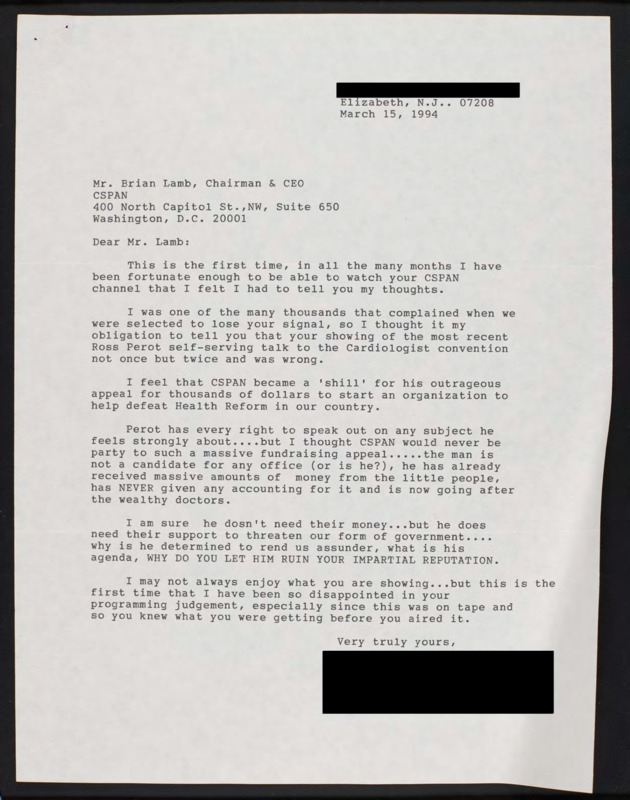 Elizabeth, N.J.. 07208
March 15, 1994

Mr. Brian Lamb, Chairman & CEO
CSPAN
400 North Capitol St.,NW, Suite 650
Washington, D.C. 20001

Dear Mr. Lamb:

This is the first time, in all the many months I have been fortunate enough to be able to watch your CSPAN channel that I felt I had to tell you my thoughts.

I was one of the many thousands that complained when we were selected to lose your signal, so I thought it my obligation to tell you that your showing of the most recent Ross Perot self-serving talk to the Cardiologist convention not once but twice and was wrong.

I feel that CSPAN became a 'shill' for his outrageous appeal for thousands of dollars to start an organization to help defeat Health Reform in our country.

Perot has every right to speak out on any subject he feels strongly about....but I thought CSPAN would never be party to such a massive fundraising appeal.....the man is not a candidate for any office (or is he?), he has already received massive amounts of money from the little people, has NEVER given any accounting for it and is now going after the wealthy doctors.

I am sure he dosn't need their money...but he does need their support to threaten our form of government.... why is he determined to rend us assunder, what is his agenda, WHY DO YOU LET HIM RUIN YOUR IMPARTIAL REPUTATION.

I may not always enjoy what you are showing...but this is the first time that I have been so disappointed in your programming judgement, especially since this was on tape and so you knew what you were getting before you aired it.

Very truly yours,